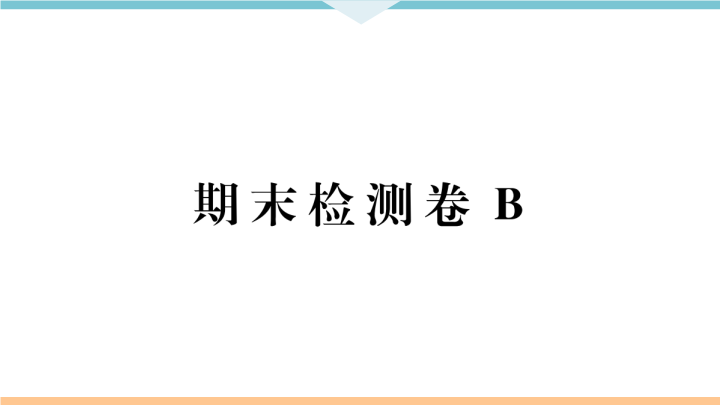 期末检测卷 B